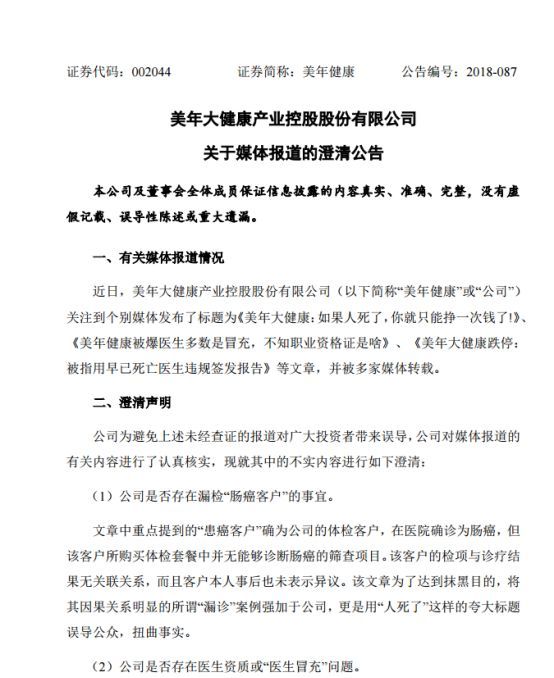 证券代码：002044　　证券简称：美年健康　　公告编号：2018-087

美年大健康产业控股股份有限公司

关于媒体报道的澄清公告

本公司及董事会全体成员保证信息披露的内容真实、准确、完整，没有虚假记载、误导性陈述或重大遗漏。

一、有关媒体报道情况

近日，美年大健康产业控股股份有限公司（以下简称“美年健康”或“公司”）关注到个别媒体发布了标题为《美年大健康：如果人死了，你就只能挣一次钱了!》、《美年健康被爆医生多数是冒充，不知职业资格证是啥》、《美年大健康跌停：被指用早已死亡医生违规签发报告》等文章，并被多家媒体转载。

二、澄清声明

公司为避免上述未经查证的报道对广大投资者带来误导，公司对媒体报道的有关内容进行了认真核实，现就其中的不实内容进行如下澄清：

（1）公司是否存在漏检“肠癌客户”的事宜。

文章中重点提到的“患癌客户”确为公司的体检客户，在医院确诊为肠癌，但该客户所购买体检套餐中并无能够诊断肠癌的筛查项目。该客户的检项与诊疗结果无关联关系，而且客户本人事后也未表示异议。该文章为了达到抹黑目的，将其因果关系明显的所谓“漏诊”案例强加于公司，更是用“人死了”这样的夸大标题误导公众，扭曲事实。

（2）公司是否存在医生资质或“医生冒充”问题。